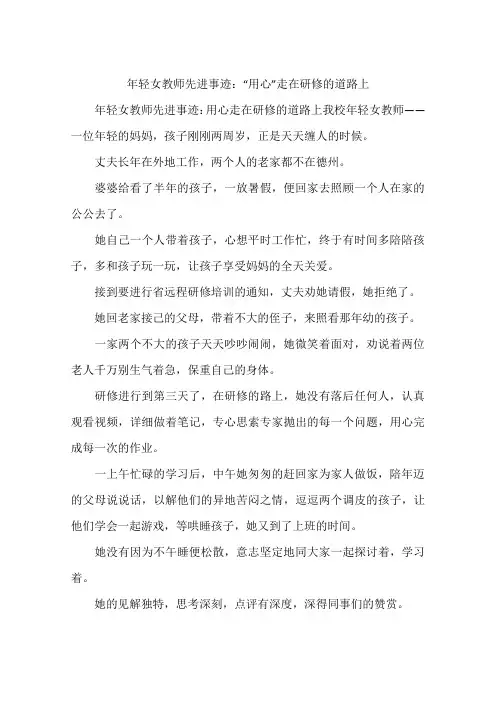 年轻女教师先进事迹:“用心”走在研修的道路上

年轻女教师先进事迹:用心走在研修的道路上我校年轻女教师——一位年轻的妈妈，孩子刚刚两周岁，正是天天缠人的时候。

丈夫长年在外地工作，两个人的老家都不在德州。

婆婆给看了半年的孩子，一放暑假，便回家去照顾一个人在家的公公去了。

她自己一个人带着孩子，心想平时工作忙，终于有时间多陪陪孩子，多和孩子玩一玩，让孩子享受妈妈的全天关爱。

接到要进行省远程研修培训的通知，丈夫劝她请假，她拒绝了。

她回老家接己的父母，带着不大的侄子，来照看那年幼的孩子。

一家两个不大的孩子天天吵吵闹闹，她微笑着面对，劝说着两位老人千万别生气着急，保重自己的身体。

研修进行到第三天了，在研修的路上，她没有落后任何人，认真观看视频，详细做着笔记，专心思索专家抛出的每一个问题，用心完成每一次的作业。

一上午忙碌的学习后，中午她匆匆的赶回家为家人做饭，陪年迈的父母说说话，以解他们的异地苦闷之情，逗逗两个调皮的孩子，让他们学会一起游戏，等哄睡孩子，她又到了上班的时间。

她没有因为不午睡便松散，意志坚定地同大家一起探讨着，学习着。

她的见解独特，思考深刻，点评有深度，深得同事们的赞赏。